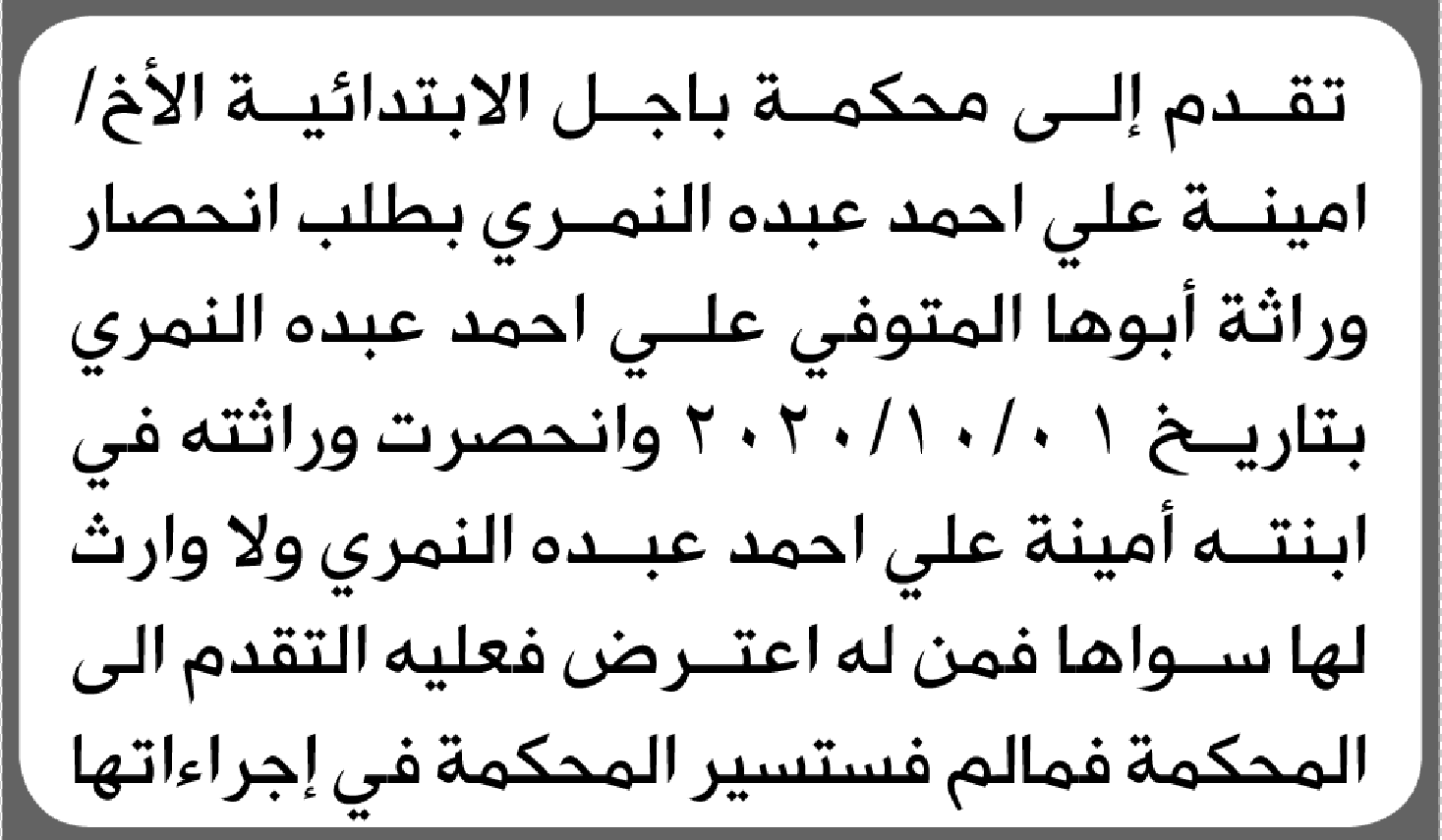 تقدم إلى محكمة باجل الابتدائية الأخ/ امينة علي احمد عبده النمري بطلب انحصار وراثة أبوها المتوفي علي احمد عبده النمري بتاريخ ٢٠٢٠/١٠/٠١ وانحصرت وراثته في ابنته أمينة علي احمد عبده النمري ولا وارث لها سواها فمن له اعترض فعليه التقدم الى المحكمة فمالم فستسير المحكمة في إجراءاتها